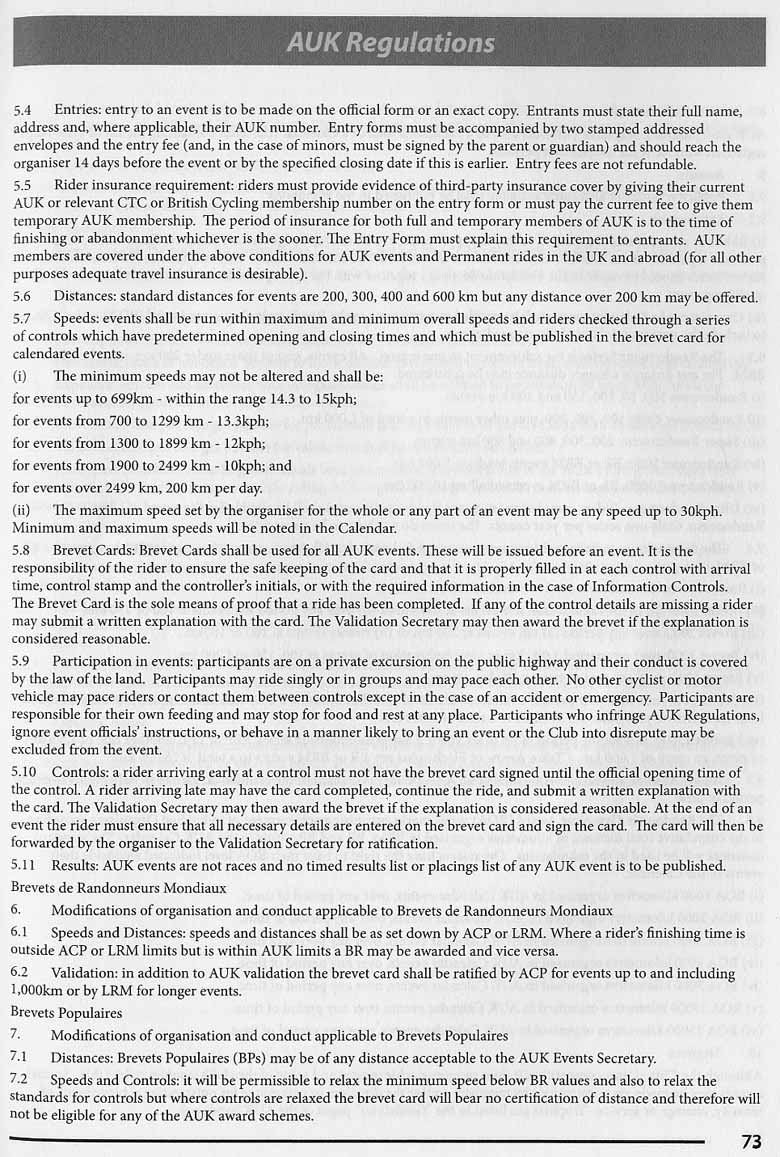 AUK Regulations

5.4 Entries: entry to an event is to be made on the official form or an exact copy. Entrants must state their full name, address and, where applicable, their AUK number. Entry forms must be accompanied by two stamped addressed envelopes and the entry fee (and, in the case of minors, must be signed by the parent or guardian) and should reach the organiser 14 days before the event or by the specified closing date if this is earlier. Entry fees are not refundable.

5.5 Rider insurance requirement: riders must provide evidence of third-party insurance cover by giving their current AUK or relevant CTC or British Cycling membership number on the entry form or must pay the current fee to give them temporary AUK membership. The period of insurance for both full and temporary members of AUK is to the time of finishing or abandonment whichever is the sooner. The Entry Form must explain this requirement to entrants. AUK members are covered under the above conditions for AUK events and Permanent rides in the UK and abroad (for all other purposes adequate travel insurance is desirable).

5.6 Distances: standard distances for events are 200, 300, 400 and 600 km but any distance over 200 km may be offered.

5.7 Speeds: events shall be run within maximum and minimum overall speeds and riders checked through a series of controls which have predetermined opening and closing times and which must be published in the brevet card for calendared events.

(i) The minimum speeds may not be altered and shall be:

for events up to 699km - within the range 14.3 to 15kph;

for events from 700 to 1299 km - 13.3kph;

for events from 1300 to 1899 km - 12kph;

for events from 1900 to 2499 km - 10kph; and

for events over 2499 km, 200 km per day.

(ii) The maximum speed set by the organiser for the whole or any part of an event may be any speed up to 30kph. Minimum and maximum speeds will be noted in the Calendar.

5.8 Brevet Cards: Brevet Cards shall be used for all AUK events. These will be issued before an event. It is the responsibility of the rider to ensure the safe keeping of the card and that it is properly filled in at each control with arrival time, control stamp and the controller's initials, or with the required information in the case of Information Controls. The Brevet Card is the sole means of proof that a ride has been completed. If any of the control details are missing a rider may submit a written explanation with the card. The Validation Secretary may then award the brevet if the explanation is considered reasonable.

5.9 Participation in events: participants are on a private excursion on the public highway and their conduct is covered by the law of the land. Participants may ride singly or in groups and may pace each other. No other cyclist or motor vehicle may pace riders or contact them between controls except in the case of an accident or emergency. Participants are responsible for their own feeding and may stop for food and rest at any place. Participants who infringe AUK Regulations, ignore event officials' instructions, or behave in a manner likely to bring an event or the Club into disrepute may be excluded from the event.

5.10 Controls: a rider arriving early at a control must not have the brevet card signed until the official opening time of the control. A rider arriving late may have the card completed, continue the ride, and submit a written explanation with the card. The Validation Secretary may then award the brevet if the explanation is considered reasonable. At the end of an event the rider must ensure that all necessary details are entered on the brevet card and sign the card. The card will then be forwarded by the organiser to the Validation Secretary for ratification.

5.11 Results: AUK events are not races and no timed results list or placings list of any AUK event is to be published.

Brevets de Randonneurs Mondiaux

6. Modifications of organisation and conduct applicable to Brevets de Randonneurs Mondiaux

6.1 Speeds and Distances: speeds and distances shall be as set down by ACP or LRM. Where a rider's finishing time is outside ACP or LRM limits but is within AUK limits a BR may be awarded and vice versa.

6.2 Validation: in addition to AUK validation the brevet card shall be ratified by ACP for events up to and including 1,000km or by LRM for longer events.

Brevets Populaires

7. Modifications of organisation and conduct applicable to Brevets Populaires

7.1 Distances: Brevets Populaires (BPs) may be of any distance acceptable to the AUK Events Secretary.

7.2 Speeds and Controls: it will be permissible to relax the minimum speed below BR values and also to relax the standards for controls but where controls are relaxed the brevet card will bear no certification of distance and therefore will not be eligible for any of the AUK award schemes.

73